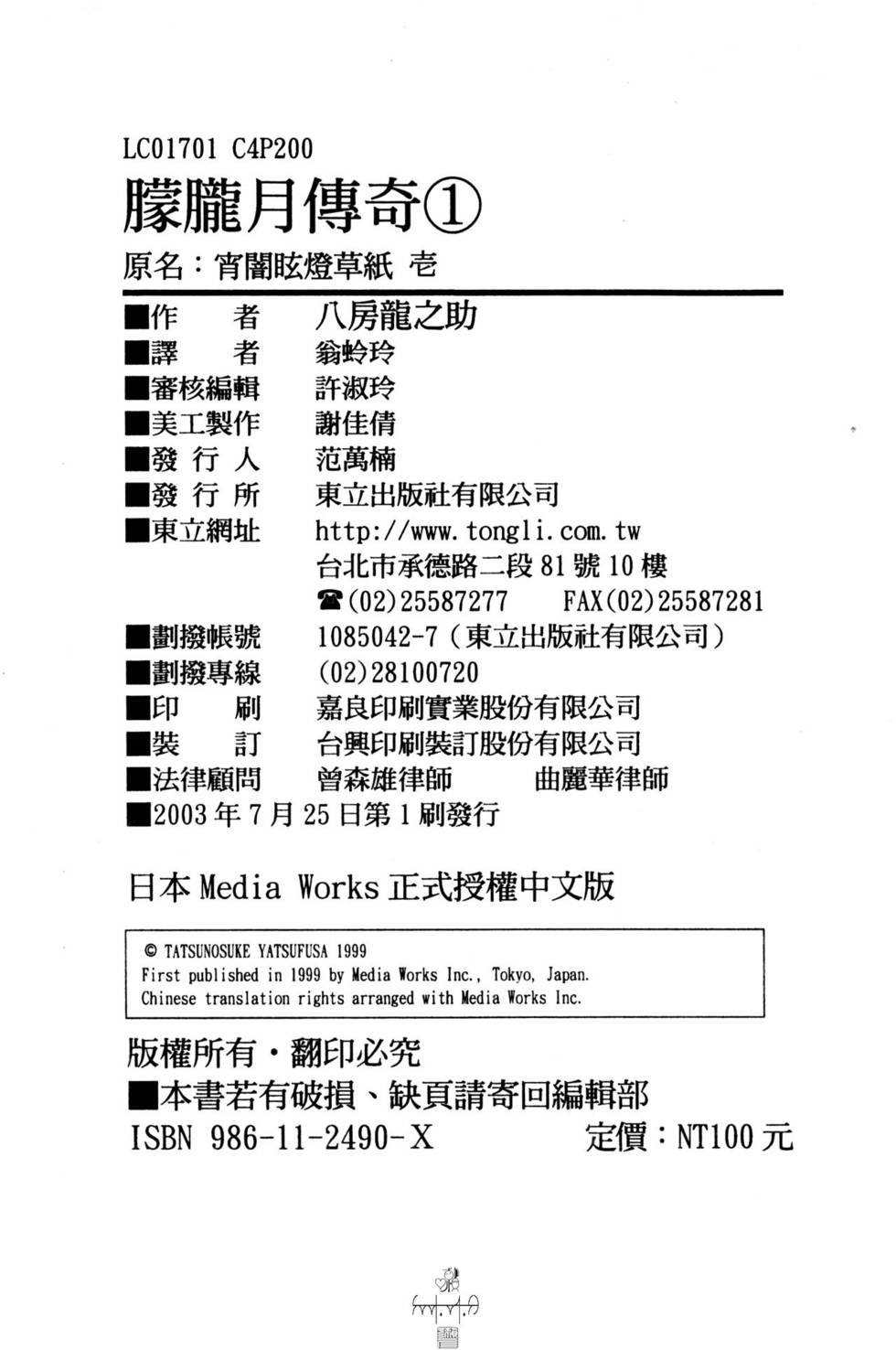 LC01701 C4P200

朦朧月傳奇①

原名：宵闇眩燈草紙 壱

■作　者 八房龍之助
■譯　者 翁蛉玲
■審核編輯 許淑玲
■美工製作 謝佳倩
■發行人 范萬楠
■發行所 東立出版社有限公司
■東立網址 http://www.tongli.com.tw
台北市承德路二段81號10樓
☎(02)25587277 FAX(02)25587281
■劃撥帳號 1085042-7（東立出版社有限公司）
■劃撥專線 (02)28100720
■印　刷 嘉良印刷實業股份有限公司
■裝　訂 台興印刷裝訂股份有限公司
■法律顧問 曾森雄律師 曲麗華律師
■2003年7月25日第1刷發行

日本Media Works正式授權中文版

© TATSUNOSUKE YATSUFUSA 1999
First published in 1999 by Media Works Inc., Tokyo, Japan.
Chinese translation rights arranged with Media Works Inc.

版權所有・翻印必究
■本書若有破損、缺頁請寄回編輯部
ISBN 986-11-2490-X 定價：NT100元